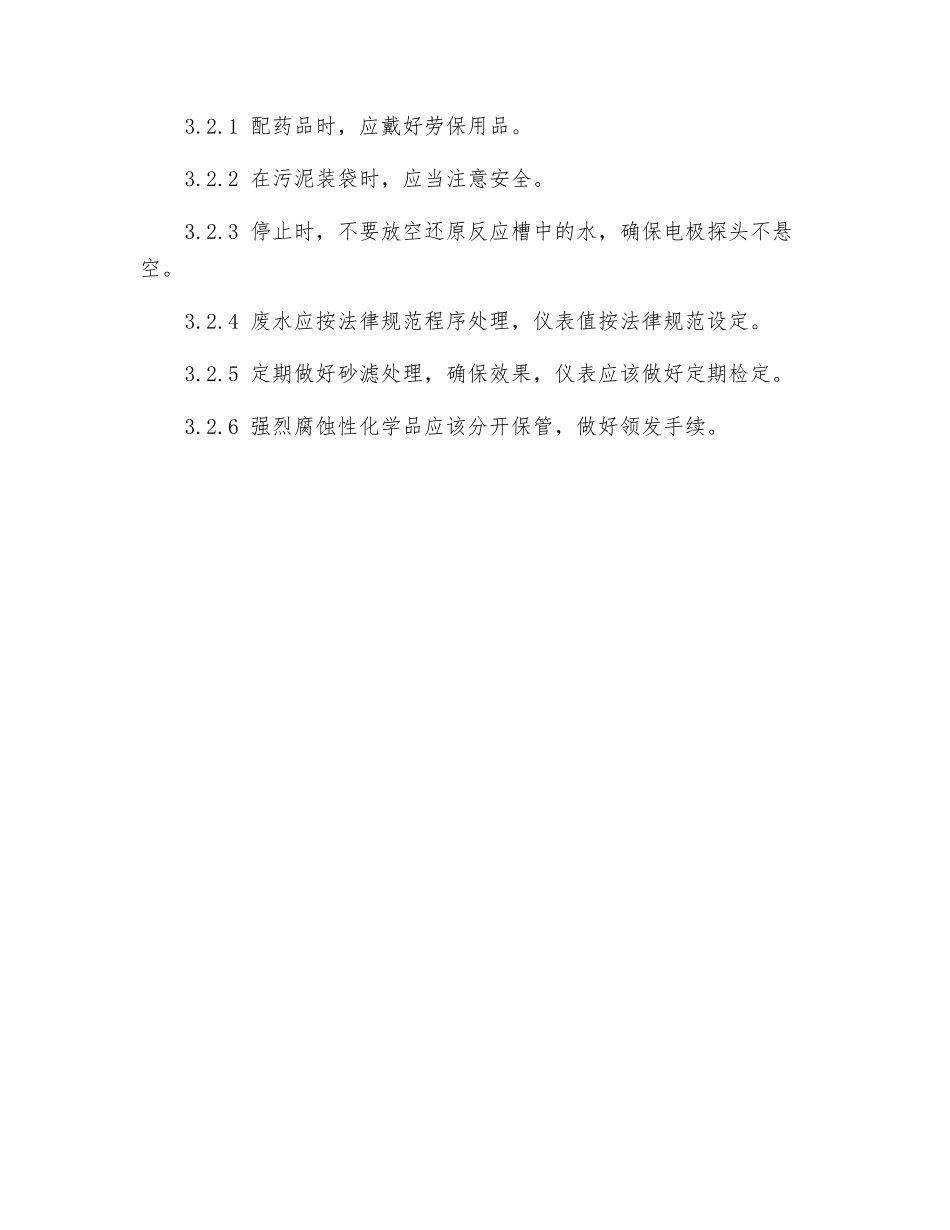 3.2.1 配药品时，应戴好劳保用品。

3.2.2 在污泥装袋时，应当注意安全。

3.2.3 停止时，不要放空还原反应槽中的水，确保电极探头不悬空。

3.2.4 废水应按法律规范程序处理，仪表值按法律规范设定。

3.2.5 定期做好砂滤处理，确保效果，仪表应该做好定期检定。

3.2.6 强烈腐蚀性化学品应该分开保管，做好领发手续。